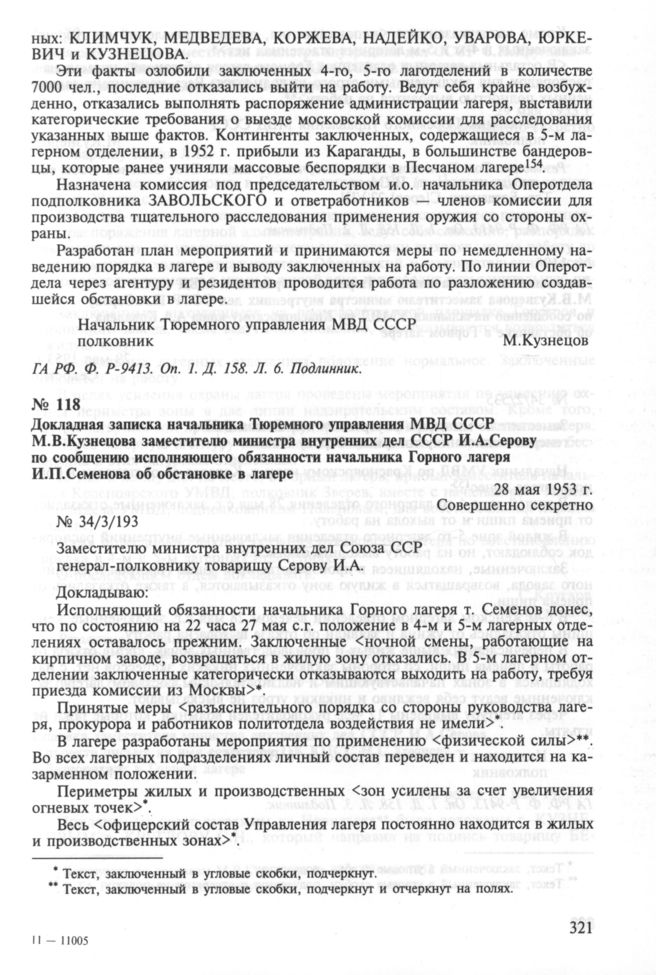 ных: КЛИМЧУК, МЕДВЕДЕВА, КОРЖЕВА, НАДЕЙКО, УВАРОВА, ЮРКЕВИЧ и КУЗНЕЦОВА.

Эти факты озлобили заключенных 4-го, 5-го лаготделений в количестве 7000 чел., последние отказались выйти на работу. Ведут себя крайне возбужденно, отказались выполнять распоряжение администрации лагеря, выставили категорические требования о выезде московской комиссии для расследования указанных выше фактов. Контингенты заключенных, содержащиеся в 5-м лагерном отделении, в 1952 г. прибыли из Караганды, в большинстве бандеровцы, которые ранее учиняли массовые беспорядки в Песчаном лагере$^{154}$.

Назначена комиссия под председательством и.о. начальника Оперотдела подполковника ЗАВОЛЬСКОГО и ответработников — членов комиссии для производства тщательного расследования применения оружия со стороны охраны.

Разработан план мероприятий и принимаются меры по немедленному наведению порядка в лагере и выводу заключенных на работу. По линии Оперотдела через агентуру и резидентов проводится работа по разложению создавшейся обстановки в лагере.

Начальник Тюремного управления МВД СССР
полковник М.Кузнецов

ГА РФ. Ф. Р-9413. Оп. 1. Д. 158. Л. 6. Подлинник.

№ 118
Докладная записка начальника Тюремного управления МВД СССР М.В.Кузнецова заместителю министра внутренних дел СССР И.А.Серову по сообщению исполняющего обязанности начальника Горного лагеря И.П.Семенова об обстановке в лагере

28 мая 1953 г.
Совершенно секретно
№ 34/3/193

Заместителю министра внутренних дел Союза ССР
генерал-полковнику товарищу Серову И.А.

Докладываю:

Исполняющий обязанности начальника Горного лагеря т. Семенов донес, что по состоянию на 22 часа 27 мая с.г. положение в 4-м и 5-м лагерных отделениях оставалось прежним. Заключенные <ночной смены, работающие на кирпичном заводе, возвращаться в жилую зону отказались. В 5-м лагерном отделении заключенные категорически отказываются выходить на работу, требуя приезда комиссии из Москвы>*.

Принятые меры <разъяснительного порядка со стороны руководства лагеря, прокурора и работников политотдела воздействия не имели>*.

В лагере разработаны мероприятия по применению <физической силы>**. Во всех лагерных подразделениях личный состав переведен и находится на казарменном положении.

Периметры жилых и производственных <зон усилены за счет увеличения огневых точек>*.

Весь <офицерский состав Управления лагеря постоянно находится в жилых и производственных зонах>*.

* Текст, заключенный в угловые скобки, подчеркнут.
** Текст, заключенный в угловые скобки, подчеркнут и отчеркнут на полях.

11 — 11005

321